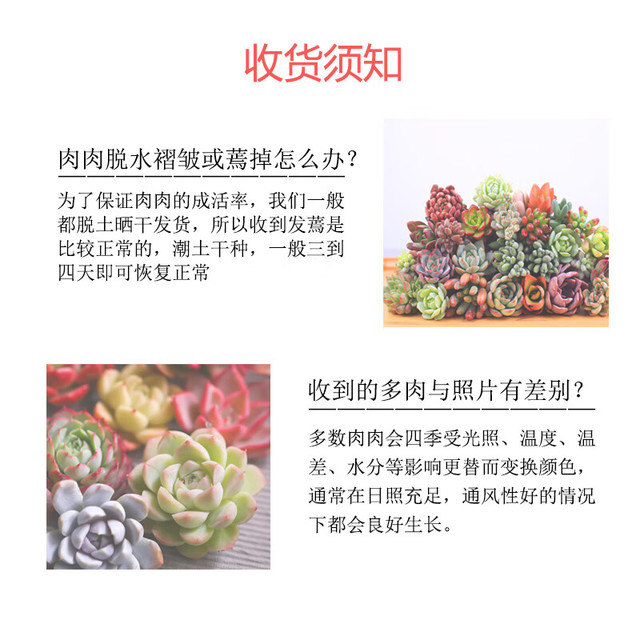 收货须知

肉肉脱水褶皱或蔫掉怎么办?

为了保证肉肉的成活率，我们一般都脱土晒干发货，所以收到发蔫是比较正常的，潮土干种，一般三到四天即可恢复正常

收到的多肉与照片有差别?

多数肉肉会四季受光照、温度、温差、水分等影响更替而变换颜色，通常在日照充足，通风性好的情况下都会良好生长。